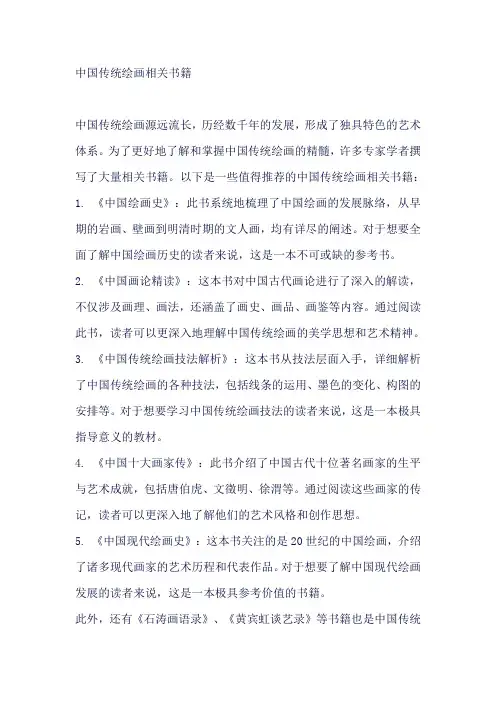 中国传统绘画相关书籍

中国传统绘画源远流长，历经数千年的发展，形成了独具特色的艺术体系。为了更好地了解和掌握中国传统绘画的精髓，许多专家学者撰写了大量相关书籍。以下是一些值得推荐的中国传统绘画相关书籍：

1. 《中国绘画史》：此书系统地梳理了中国绘画的发展脉络，从早期的岩画、壁画到明清时期的文人画，均有详尽的阐述。对于想要全面了解中国绘画历史的读者来说，这是一本不可或缺的参考书。

2. 《中国画论精读》：这本书对中国古代画论进行了深入的解读，不仅涉及画理、画法，还涵盖了画史、画品、画鉴等内容。通过阅读此书，读者可以更深入地理解中国传统绘画的美学思想和艺术精神。

3. 《中国传统绘画技法解析》：这本书从技法层面入手，详细解析了中国传统绘画的各种技法，包括线条的运用、墨色的变化、构图的安排等。对于想要学习中国传统绘画技法的读者来说，这是一本极具指导意义的教材。

4. 《中国十大画家传》：此书介绍了中国古代十位著名画家的生平与艺术成就，包括唐伯虎、文徵明、徐渭等。通过阅读这些画家的传记，读者可以更深入地了解他们的艺术风格和创作思想。

5. 《中国现代绘画史》：这本书关注的是20世纪的中国绘画，介绍了诸多现代画家的艺术历程和代表作品。对于想要了解中国现代绘画发展的读者来说，这是一本极具参考价值的书籍。

此外，还有《石涛画语录》、《黄宾虹谈艺录》等书籍也是中国传统